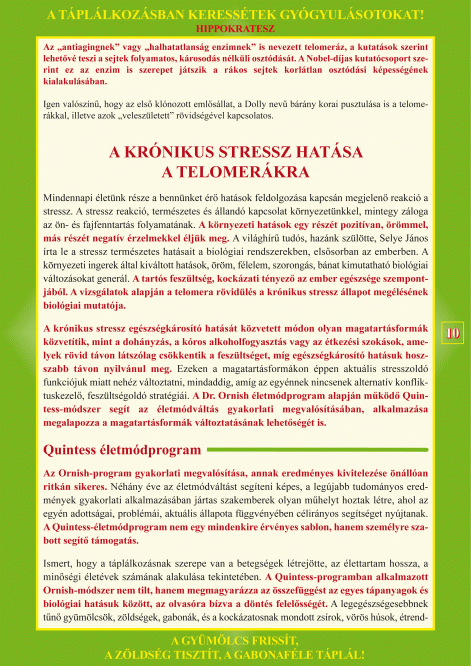 A TÁPLÁLKOZÁSBAN KERESSÉTEK GYÓGYULÁSOTOKAT!
HIPPOKRATESZ

Az „antiagingnek" vagy „halhatatlanság enzimnek" is nevezett telomeráz, a kutatások szerint lehetővé teszi a sejtek folyamatos, károsodás nélküli osztódását. A Nobel-díjas kutatócsoport szerint ez az enzim is szerepet játszik a rákos sejtek korlátlan osztódási képességének kialakulásában.

Igen valószínű, hogy az első klónozott emlősállat, a Dolly nevű bárány korai pusztulása is a telomerákkal, illetve azok „veleszületett" rövidségével kapcsolatos.

A KRÓNIKUS STRESSZ HATÁSA A TELOMERÁKRA

Mindennapi életünk része a bennünket érő hatások feldolgozása kapcsán megjelenő reakció a stressz. A stressz reakció, természetes és állandó kapcsolat környezetünkkel, mintegy záloga az ön- és fajfenntartás folyamatának. A környezeti hatások egy részét pozitívan, örömmel, más részét negatív érzelmekkel éljük meg. A világhírű tudós, hazánk szülötte, Selye János írta le a stressz természetes hatásait a biológiai rendszerekben, elsősorban az emberben. A környezeti ingerek által kiváltott hatások, öröm, félelem, szorongás, bánat kimutatható biológiai változásokat generál. A tartós feszültség, kockázati tényező az ember egészsége szempontjából. A vizsgálatok alapján a telomera rövidülés a krónikus stressz állapot megélésének biológiai mutatója.

A krónikus stressz egészségkárosító hatását közvetett módon olyan magatartásformák közvetítik, mint a dohányzás, a kóros alkoholfogyasztás vagy az étkezési szokások, amelyek rövid távon látszólag csökkentik a feszültséget, míg egészségkárosító hatásuk hosszabb távon nyilvánul meg. Ezeken a magatartásformákon éppen aktuális stresszoldó funkciójuk miatt nehéz változtatni, mindaddig, amíg az egyénnek nincsenek alternatív konfliktuskezelő, feszültségoldó stratégiái. A Dr. Ornish életmódprogram alapján működő Quintess-módszer segít az életmódváltás gyakorlati megvalósításában, alkalmazása megalapozza a magatartásformák változtatásának lehetőségét is.

10

Quintess életmódprogram

Az Ornish-program gyakorlati megvalósítása, annak eredményes kivitelezése önállóan ritkán sikeres. Néhány éve az életmódváltást segíteni képes, a legújabb tudományos eredmények gyakorlati alkalmazásában jártas szakemberek olyan műhelyt hoztak létre, ahol az egyén adottságai, problémái, aktuális állapota függvényében célirányos segítséget nyújtanak. A Quintess-életmódprogram nem egy mindenkire érvényes sablon, hanem személyre szabott segítő támogatás.

Ismert, hogy a táplálkozásnak szerepe van a betegségek létrejötte, az élettartam hossza, a minőségi életévek számának alakulása tekintetében. A Quintess-programban alkalmazott Ornish-módszer nem tilt, hanem megmagyarázza az összefüggést az egyes tápanyagok és biológiai hatásuk között, az olvasóra bízva a döntés felelősségét. A legegészségesebbnek tűnő gyümölcsök, zöldségek, gabonák, és a kockázatosnak mondott zsírok, vörös húsok, étrend-

A GYÜMÖLCS FRISSÍT,
A ZÖLDSÉG TISZTÍT, A GABONAFÉLE TÁPLÁL!